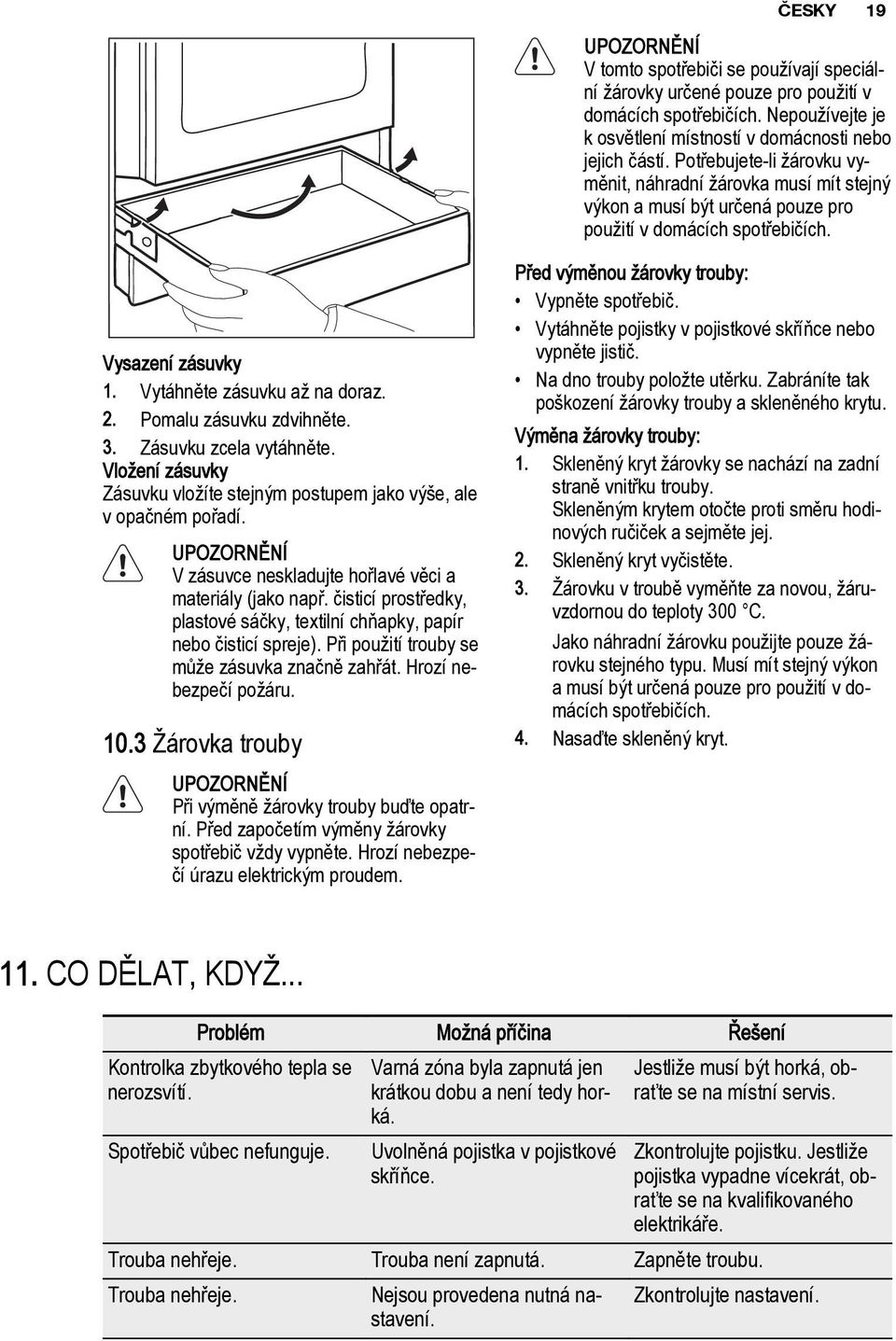 ČESKY 19

Vysazení zásuvky
1. Vytáhněte zásuvku až na doraz.
2. Pomalu zásuvku zdvihněte.
3. Zásuvku zcela vytáhněte.
Vložení zásuvky
Zásuvku vložíte stejným postupem jako výše, ale v opačném pořadí.

UPOZORNĚNÍ
V zásuvce neskladujte hořlavé věci a materiály (jako např. čisticí prostředky, plastové sáčky, textilní chňapky, papír nebo čisticí spreje). Při použití trouby se může zásuvka značně zahřát. Hrozí nebezpečí požáru.

10.3 Žárovka trouby

UPOZORNĚNÍ
Při výměně žárovky trouby buďte opatrní. Před započetím výměny žárovky spotřebič vždy vypněte. Hrozí nebezpečí úrazu elektrickým proudem.

UPOZORNĚNÍ
V tomto spotřebiči se používají speciální žárovky určené pouze pro použití v domácích spotřebičích. Nepoužívejte je k osvětlení místností v domácnosti nebo jejich částí. Potřebujete-li žárovku vyměnit, náhradní žárovka musí mít stejný výkon a musí být určená pouze pro použití v domácích spotřebičích.

Před výměnou žárovky trouby:
• Vypněte spotřebič.
• Vytáhněte pojistky v pojistkové skříňce nebo vypněte jistič.
• Na dno trouby položte utěrku. Zabráníte tak poškození žárovky trouby a skleněného krytu.
Výměna žárovky trouby:
1. Skleněný kryt žárovky se nachází na zadní straně vnitřku trouby.
Skleněným krytem otočte proti směru hodinových ručiček a sejměte jej.
2. Skleněný kryt vyčistěte.
3. Žárovku v troubě vyměňte za novou, žáruvzdornou do teploty 300 °C.
Jako náhradní žárovku použijte pouze žárovku stejného typu. Musí mít stejný výkon a musí být určená pouze pro použití v domácích spotřebičích.
4. Nasaďte skleněný kryt.

11. CO DĚLAT, KDYŽ...

| Problém | Možná příčina | Řešení |
|---|---|---|
| Kontrolka zbytkového tepla se nerozsvítí. | Varná zóna byla zapnutá jen krátkou dobu a není tedy horká. | Jestliže musí být horká, obraťte se na místní servis. |
| Spotřebič vůbec nefunguje. | Uvolněná pojistka v pojistkové skříňce. | Zkontrolujte pojistku. Jestliže pojistka vypadne vícekrát, obraťte se na kvalifikovaného elektrikáře. |
| Trouba nehřeje. | Trouba není zapnutá. | Zapněte troubu. |
| Trouba nehřeje. | Nejsou provedena nutná nastavení. | Zkontrolujte nastavení. |